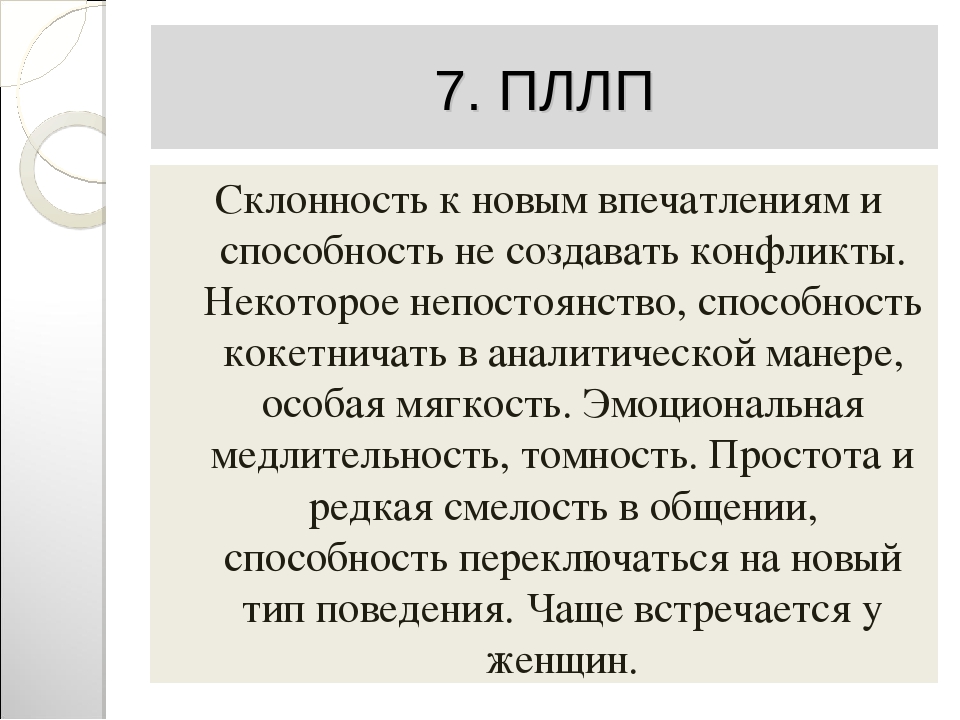 7. ПЛЛП

Склонность к новым впечатлениям и способность не создавать конфликты. Некоторое непостоянство, способность кокетничать в аналитической манере, особая мягкость. Эмоциональная медлительность, томность. Простота и редкая смелость в общении, способность переключаться на новый тип поведения. Чаще встречается у женщин.